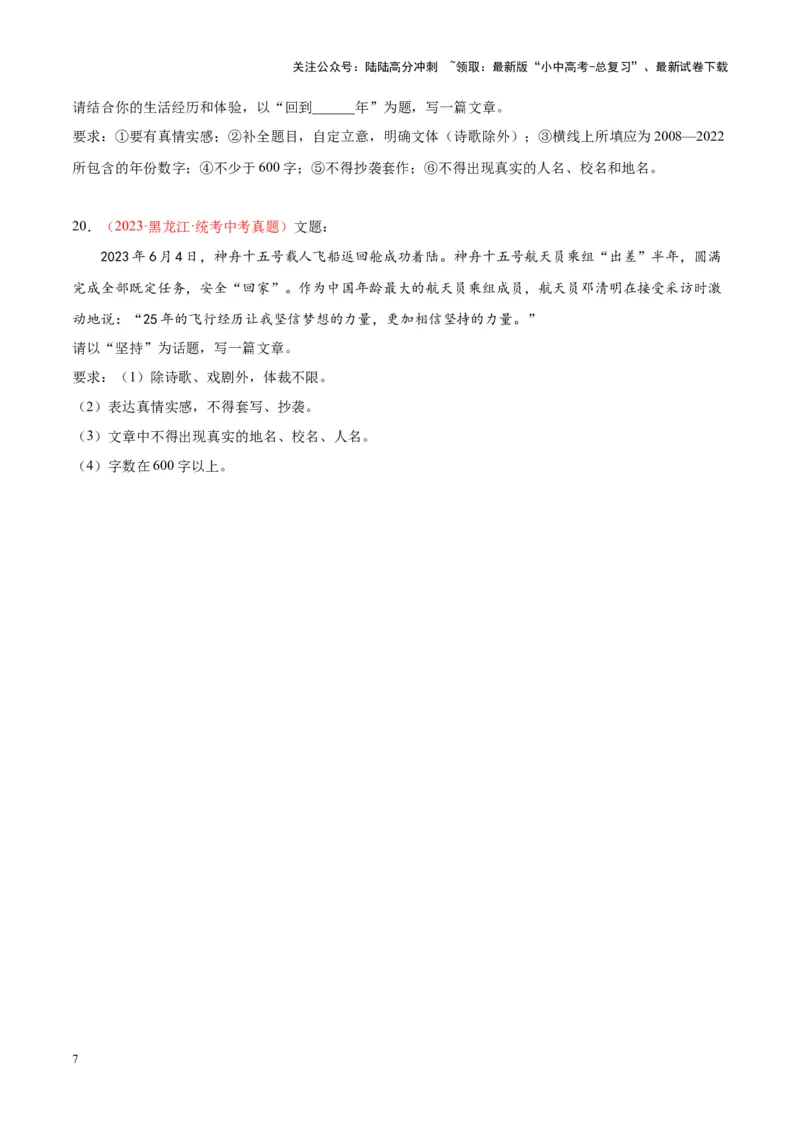 关注公众号：陆陆高分冲刺 ~领取：最新版“小中高考-总复习”、最新试卷下载

请结合你的生活经历和体验，以“回到______年”为题，写一篇文章。

要求：①要有真情实感；②补全题目，自定立意，明确文体（诗歌除外）；③横线上所填应为2008—2022所包含的年份数字；④不少于600字；⑤不得抄袭套作；⑥不得出现真实的人名、校名和地名。

20．（2023·黑龙江·统考中考真题）文题：

2023年6月4日，神舟十五号载人飞船返回舱成功着陆。神舟十五号航天员乘组“出差”半年，圆满完成全部既定任务，安全“回家”。作为中国年龄最大的航天员乘组成员，航天员邓清明在接受采访时激动地说：“25年的飞行经历让我坚信梦想的力量，更加相信坚持的力量。”

请以“坚持”为话题，写一篇文章。

要求：（1）除诗歌、戏剧外，体裁不限。

（2）表达真情实感，不得套写、抄袭。

（3）文章中不得出现真实的地名、校名、人名。

（4）字数在600字以上。

7